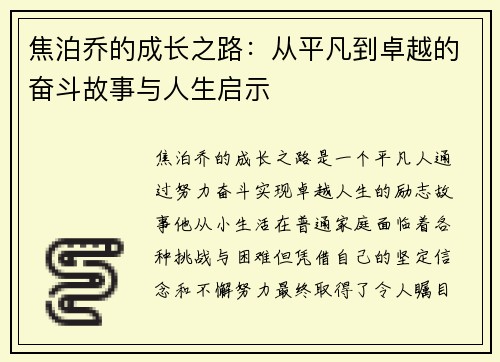 焦泊乔的成长之路：从平凡到卓越的奋斗故事与人生启示

焦泊乔的成长之路是一个平凡人通过努力奋斗实现卓越人生的励志故事他从小生活在普通家庭面临着各种挑战与困难但凭借自己的坚定信念和不懈努力最终取得了令人瞩目